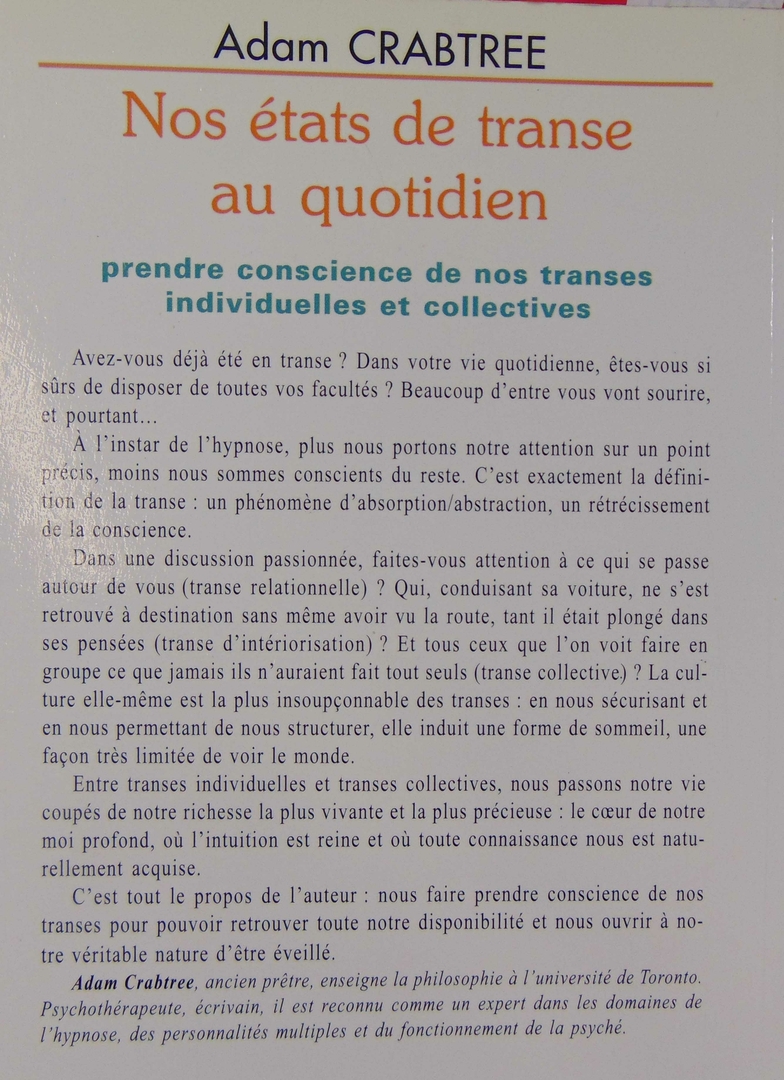 Adam CRABTREE

Nos états de transe au quotidien

prendre conscience de nos transes individuelles et collectives

Avez-vous déjà été en transe ? Dans votre vie quotidienne, êtes-vous si sûrs de disposer de toutes vos facultés ? Beaucoup d'entre vous vont sourire, et pourtant...

À l'instar de l'hypnose, plus nous portons notre attention sur un point précis, moins nous sommes conscients du reste. C'est exactement la définition de la transe : un phénomène d'absorption/abstraction, un rétrécissement de la conscience.

Dans une discussion passionnée, faites-vous attention à ce qui se passe autour de vous (transe relationnelle) ? Qui, conduisant sa voiture, ne s'est retrouvé à destination sans même avoir vu la route, tant il était plongé dans ses pensées (transe d'intériorisation) ? Et tous ceux que l'on voit faire en groupe ce que jamais ils n'auraient fait tout seuls (transe collective) ? La culture elle-même est la plus insoupçonnable des transes : en nous sécurisant et en nous permettant de nous structurer, elle induit une forme de sommeil, une façon très limitée de voir le monde.

Entre transes individuelles et transes collectives, nous passons notre vie coupés de notre richesse la plus vivante et la plus précieuse : le cœur de notre moi profond, où l'intuition est reine et où toute connaissance nous est naturellement acquise.

C'est tout le propos de l'auteur : nous faire prendre conscience de nos transes pour pouvoir retrouver toute notre disponibilité et nous ouvrir à notre véritable nature d'être éveillé.

Adam Crabtree, ancien prêtre, enseigne la philosophie à l'université de Toronto. Psychothérapeute, écrivain, il est reconnu comme un expert dans les domaines de l'hypnose, des personnalités multiples et du fonctionnement de la psyché.